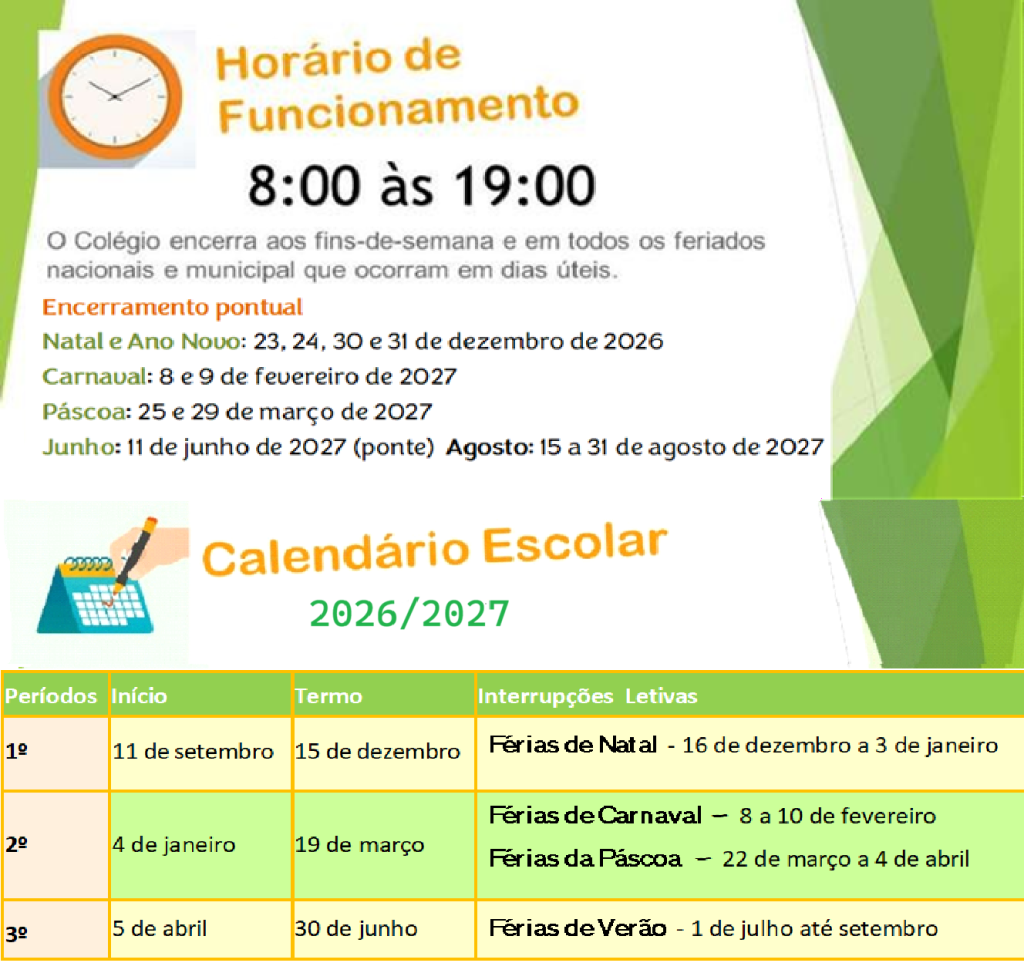 Horário de Funcionamento

8:00 às 19:00

O Colégio encerra aos fins-de-semana e em todos os feriados nacionais e municipal que ocorram em dias úteis.

Encerramento pontual

Natal e Ano Novo: 23, 24, 30 e 31 de dezembro de 2026

Carnaval: 8 e 9 de fevereiro de 2027

Páscoa: 25 e 29 de março de 2027

Junho: 11 de junho de 2027 (ponte) Agosto: 15 a 31 de agosto de 2027

Calendário Escolar

2026/2027

| Períodos | Início | Termo | Interrupções Letivas |
|---|---|---|---|
| 1º | 11 de setembro | 15 de dezembro | Férias de Natal - 16 de dezembro a 3 de janeiro |
| 2º | 4 de janeiro | 19 de março | Férias de Carnaval – 8 a 10 de fevereiro Férias da Páscoa – 22 de março a 4 de abril |
| 3º | 5 de abril | 30 de junho | Férias de Verão - 1 de julho até setembro |